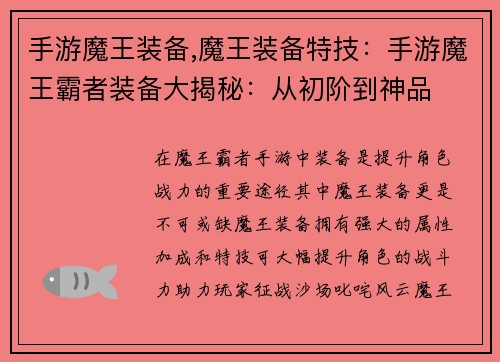 手游魔王装备,魔王装备特技：手游魔王霸者装备大揭秘：从初阶到神品

在魔王霸者手游中装备是提升角色战力的重要途径其中魔王装备更是不可或缺魔王装备拥有强大的属性加成和特技可大幅提升角色的战斗力助力玩家征战沙场叱咤风云魔王